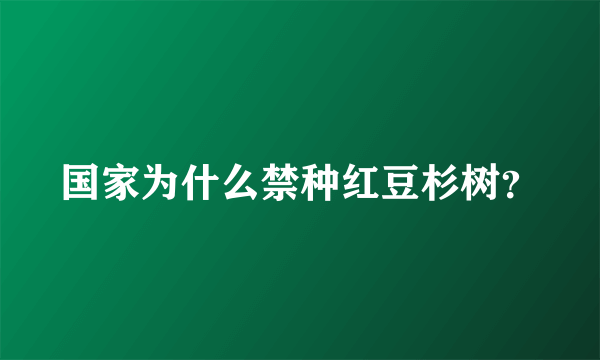 国家为什么禁种红豆杉树?